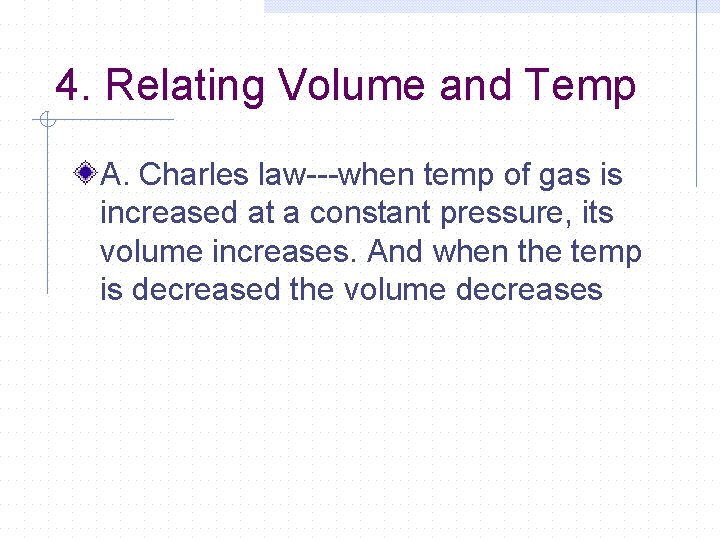 4. Relating Volume and Temp

A. Charles law---when temp of gas is increased at a constant pressure, its volume increases. And when the temp is decreased the volume decreases